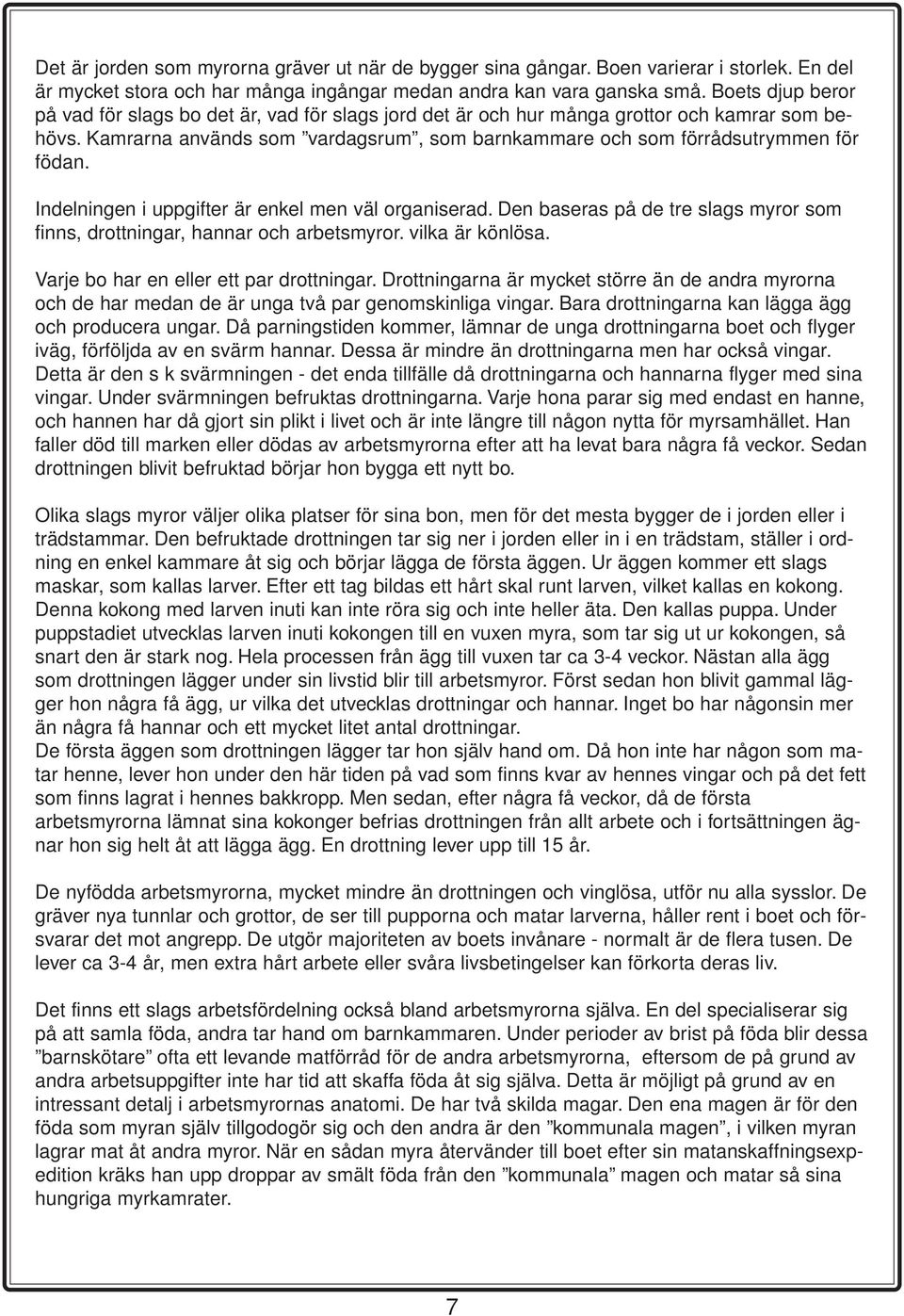 Det är jorden som myrorna gräver ut när de bygger sina gångar. Boen varierar i storlek. En del är mycket stora och har många ingångar medan andra kan vara ganska små. Boets djup beror på vad för slags bo det är, vad för slags jord det är och hur många grottor och kamrar som behövs. Kamrarna används som ”vardagsrum”, som barnkammare och som förrådsutrymmen för födan.

Indelningen i uppgifter är enkel men väl organiserad. Den baseras på de tre slags myror som finns, drottningar, hannar och arbetsmyror. vilka är könlösa.

Varje bo har en eller ett par drottningar. Drottningarna är mycket större än de andra myrorna och de har medan de är unga två par genomskinliga vingar. Bara drottningarna kan lägga ägg och producera ungar. Då parningstiden kommer, lämnar de unga drottningarna boet och flyger iväg, förföljda av en svärm hannar. Dessa är mindre än drottningarna men har också vingar. Detta är den s k svärmningen - det enda tillfälle då drottningarna och hannarna flyger med sina vingar. Under svärmningen befruktas drottningarna. Varje hona parar sig med endast en hanne, och hannen har då gjort sin plikt i livet och är inte längre till någon nytta för myrsamhället. Han faller död till marken eller dödas av arbetsmyrorna efter att ha levat bara några få veckor. Sedan drottningen blivit befruktad börjar hon bygga ett nytt bo.

Olika slags myror väljer olika platser för sina bon, men för det mesta bygger de i jorden eller i trädstammar. Den befruktade drottningen tar sig ner i jorden eller in i en trädstam, ställer i ordning en enkel kammare åt sig och börjar lägga de första äggen. Ur äggen kommer ett slags maskar, som kallas larver. Efter ett tag bildas ett hårt skal runt larven, vilket kallas en kokong. Denna kokong med larven inuti kan inte röra sig och inte heller äta. Den kallas puppa. Under puppstadiet utvecklas larven inuti kokongen till en vuxen myra, som tar sig ut ur kokongen, så snart den är stark nog. Hela processen från ägg till vuxen tar ca 3-4 veckor. Nästan alla ägg som drottningen lägger under sin livstid blir till arbetsmyror. Först sedan hon blivit gammal lägger hon några få ägg, ur vilka det utvecklas drottningar och hannar. Inget bo har någonsin mer än några få hannar och ett mycket litet antal drottningar.
De första äggen som drottningen lägger tar hon själv hand om. Då hon inte har någon som matar henne, lever hon under den här tiden på vad som finns kvar av hennes vingar och på det fett som finns lagrat i hennes bakkropp. Men sedan, efter några få veckor, då de första arbetsmyrorna lämnat sina kokonger befrias drottningen från allt arbete och i fortsättningen ägnar hon sig helt åt att lägga ägg. En drottning lever upp till 15 år.

De nyfödda arbetsmyrorna, mycket mindre än drottningen och vinglösa, utför nu alla sysslor. De gräver nya tunnlar och grottor, de ser till pupporna och matar larverna, håller rent i boet och försvarar det mot angrepp. De utgör majoriteten av boets invånare - normalt är de flera tusen. De lever ca 3-4 år, men extra hårt arbete eller svåra livsbetingelser kan förkorta deras liv.

Det finns ett slags arbetsfördelning också bland arbetsmyrorna själva. En del specialiserar sig på att samla föda, andra tar hand om barnkammaren. Under perioder av brist på föda blir dessa ”barnskötare” ofta ett levande matförråd för de andra arbetsmyrorna, eftersom de på grund av andra arbetsuppgifter inte har tid att skaffa föda åt sig själva. Detta är möjligt på grund av en intressant detalj i arbetsmyrornas anatomi. De har två skilda magar. Den ena magen är för den föda som myran själv tillgodogör sig och den andra är den ”kommunala magen”, i vilken myran lagrar mat åt andra myror. När en sådan myra återvänder till boet efter sin matanskaffningsexpedition kräks han upp droppar av smält föda från den ”kommunala” magen och matar så sina hungriga myrkamrater.

7